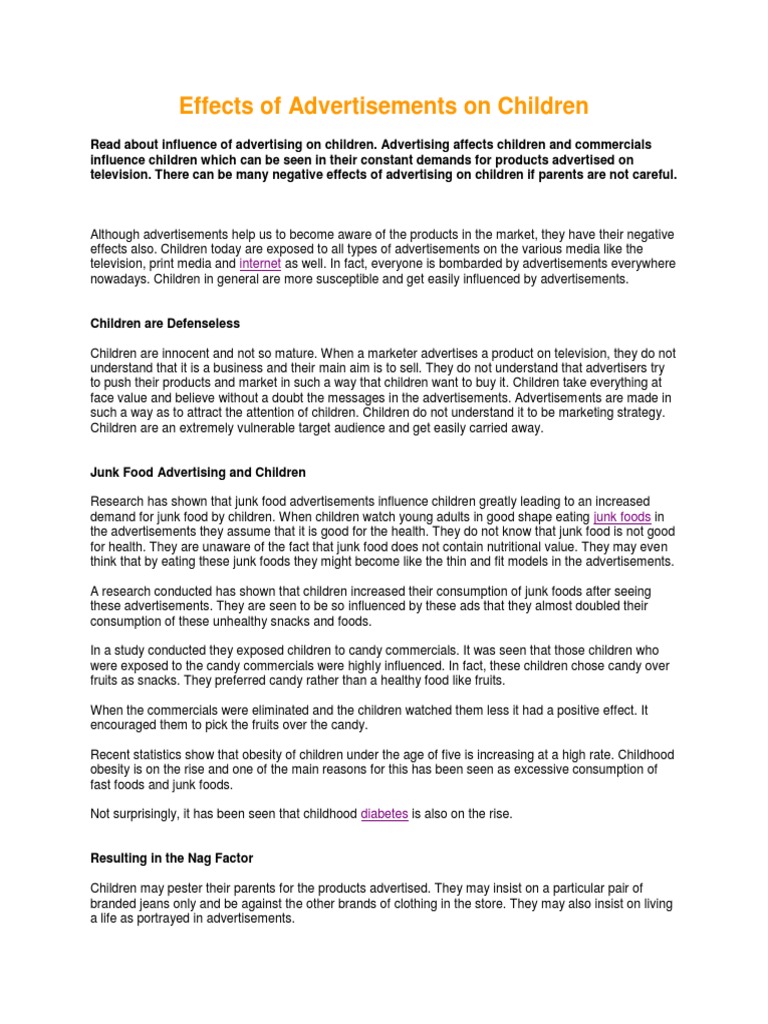 Effects of Advertisements on Children

Read about influence of advertising on children. Advertising affects children and commercials influence children which can be seen in their constant demands for products advertised on television. There can be many negative effects of advertising on children if parents are not careful.

Although advertisements help us to become aware of the products in the market, they have their negative effects also. Children today are exposed to all types of advertisements on the various media like the television, print media and internet as well. In fact, everyone is bombarded by advertisements everywhere nowadays. Children in general are more susceptible and get easily influenced by advertisements.

Children are Defenseless

Children are innocent and not so mature. When a marketer advertises a product on television, they do not understand that it is a business and their main aim is to sell. They do not understand that advertisers try to push their products and market in such a way that children want to buy it. Children take everything at face value and believe without a doubt the messages in the advertisements. Advertisements are made in such a way as to attract the attention of children. Children do not understand it to be marketing strategy. Children are an extremely vulnerable target audience and get easily carried away.

Junk Food Advertising and Children

Research has shown that junk food advertisements influence children greatly leading to an increased demand for junk food by children. When children watch young adults in good shape eating junk foods in the advertisements they assume that it is good for the health. They do not know that junk food is not good for health. They are unaware of the fact that junk food does not contain nutritional value. They may even think that by eating these junk foods they might become like the thin and fit models in the advertisements.

A research conducted has shown that children increased their consumption of junk foods after seeing these advertisements. They are seen to be so influenced by these ads that they almost doubled their consumption of these unhealthy snacks and foods.

In a study conducted they exposed children to candy commercials. It was seen that those children who were exposed to the candy commercials were highly influenced. In fact, these children chose candy over fruits as snacks. They preferred candy rather than a healthy food like fruits.

When the commercials were eliminated and the children watched them less it had a positive effect. It encouraged them to pick the fruits over the candy.

Recent statistics show that obesity of children under the age of five is increasing at a high rate. Childhood obesity is on the rise and one of the main reasons for this has been seen as excessive consumption of fast foods and junk foods.

Not surprisingly, it has been seen that childhood diabetes is also on the rise.

Resulting in the Nag Factor

Children may pester their parents for the products advertised. They may insist on a particular pair of branded jeans only and be against the other brands of clothing in the store. They may also insist on living a life as portrayed in advertisements.